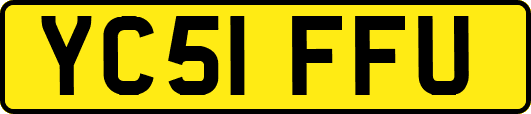 YC51 FFU